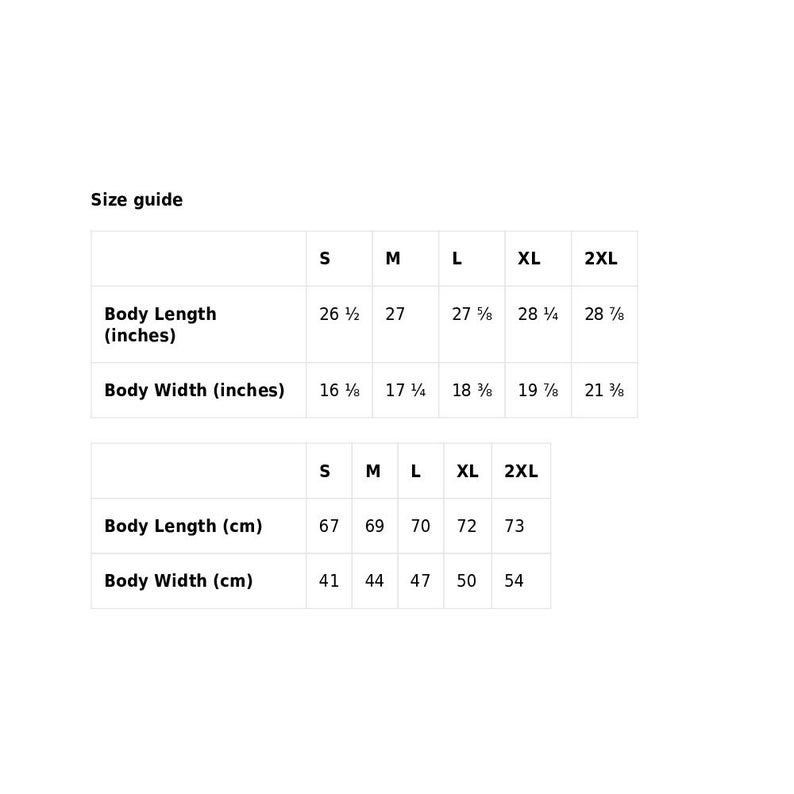 Size guide

| | S | M | L | XL | 2XL |
|---|---|---|---|---|---|
| Body Length (inches) | 26 ½ | 27 | 27 ⅝ | 28 ¼ | 28 ⅞ |
| Body Width (inches) | 16 ⅛ | 17 ¼ | 18 ⅜ | 19 ⅞ | 21 ⅜ |

| | S | M | L | XL | 2XL |
|---|---|---|---|---|---|
| Body Length (cm) | 67 | 69 | 70 | 72 | 73 |
| Body Width (cm) | 41 | 44 | 47 | 50 | 54 |